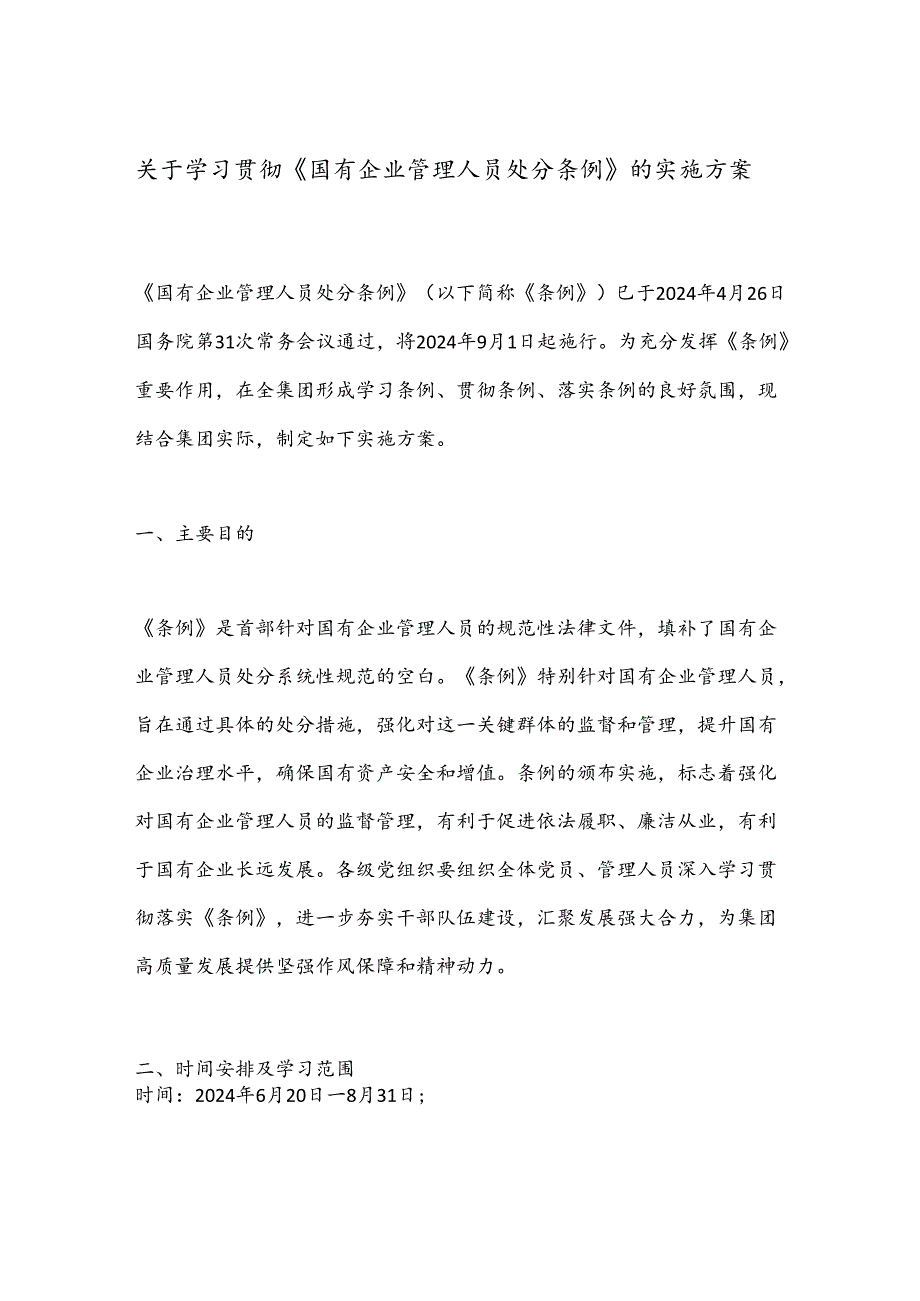 关于学习贯彻《国有企业管理人员处分条例》的实施方案

《国有企业管理人员处分条例》（以下简称《条例》）已于2024年4月26日国务院第31次常务会议通过，将2024年9月1日起施行。为充分发挥《条例》重要作用，在全集团形成学习条例、贯彻条例、落实条例的良好氛围，现结合集团实际，制定如下实施方案。

一、主要目的

《条例》是首部针对国有企业管理人员的规范性法律文件，填补了国有企业管理人员处分系统性规范的空白。《条例》特别针对国有企业管理人员，旨在通过具体的处分措施，强化对这一关键群体的监督和管理，提升国有企业治理水平，确保国有资产安全和增值。条例的颁布实施，标志着强化对国有企业管理人员的监督管理，有利于促进依法履职、廉洁从业，有利于国有企业长远发展。各级党组织要组织全体党员、管理人员深入学习贯彻落实《条例》，进一步夯实干部队伍建设，汇聚发展强大合力，为集团高质量发展提供坚强作风保障和精神动力。

二、时间安排及学习范围
时间：2024年6月20日一8月31日；